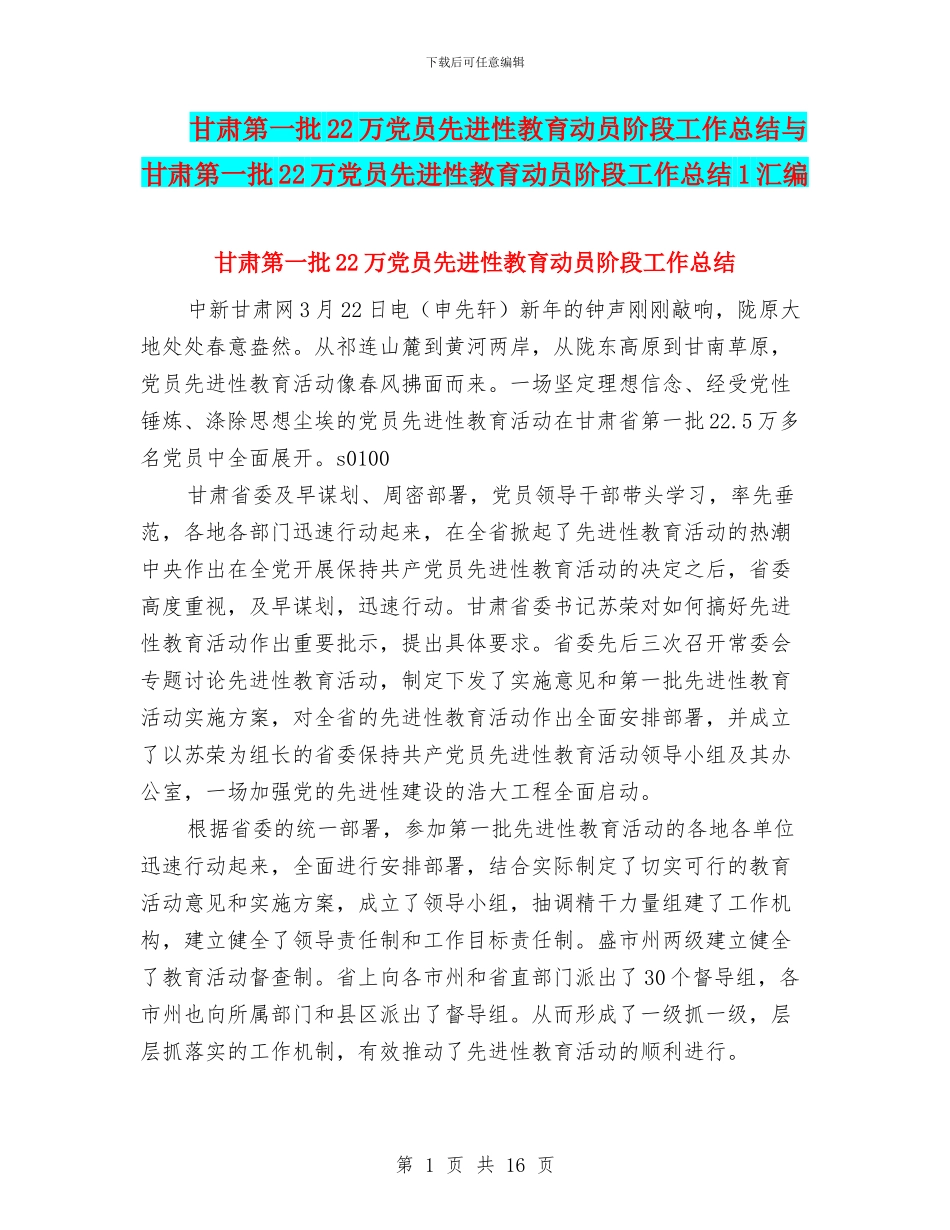 下载后可任意编辑

甘肃第一批22万党员先进性教育动员阶段工作总结与甘肃第一批22万党员先进性教育动员阶段工作总结1汇编

甘肃第一批22万党员先进性教育动员阶段工作总结

中新甘肃网3月22日电（申先轩）新年的钟声刚刚敲响，陇原大地处处春意盎然。从祁连山麓到黄河两岸，从陇东高原到甘南草原，党员先进性教育活动像春风拂面而来。一场坚定理想信念、经受党性锤炼、涤除思想尘埃的党员先进性教育活动在甘肃省第一批22.5万多名党员中全面展开。s0100

甘肃省委及早谋划、周密部署，党员领导干部带头学习，率先垂范，各地各部门迅速行动起来，在全省掀起了先进性教育活动的热潮中央作出在全党开展保持共产党员先进性教育活动的决定之后，省委高度重视，及早谋划，迅速行动。甘肃省委书记苏荣对如何搞好先进性教育活动作出重要批示，提出具体要求。省委先后三次召开常委会专题讨论先进性教育活动，制定下发了实施意见和第一批先进性教育活动实施方案，对全省的先进性教育活动作出全面安排部署，并成立了以苏荣为组长的省委保持共产党员先进性教育活动领导小组及其办公室，一场加强党的先进性建设的浩大工程全面启动。

根据省委的统一部署，参加第一批先进性教育活动的各地各单位迅速行动起来，全面进行安排部署，结合实际制定了切实可行的教育活动意见和实施方案，成立了领导小组，抽调精干力量组建了工作机构，建立健全了领导责任制和工作目标责任制。盛市州两级建立健全了教育活动督查制。省上向各市州和省直部门派出了30个督导组，各市州也向所属部门和县区派出了督导组。从而形成了一级抓一级，层层抓落实的工作机制，有效推动了先进性教育活动的顺利进行。

第 1 页 共 16 页